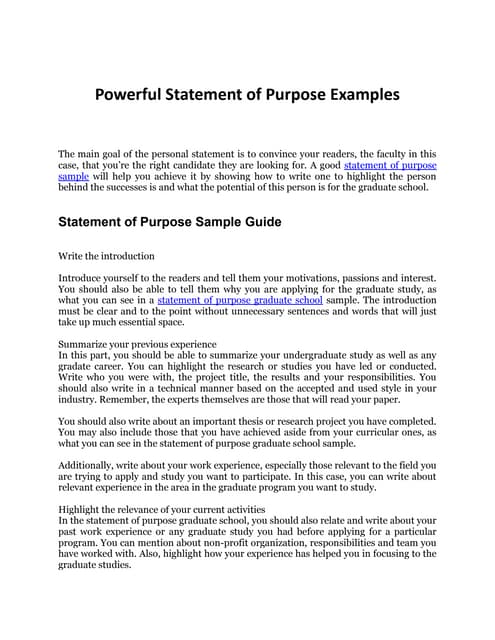 Powerful Statement of Purpose Examples

The main goal of the personal statement is to convince your readers, the faculty in this case, that you're the right candidate they are looking for. A good statement of purpose sample will help you achieve it by showing how to write one to highlight the person behind the successes is and what the potential of this person is for the graduate school.

Statement of Purpose Sample Guide

Write the introduction

Introduce yourself to the readers and tell them your motivations, passions and interest. You should also be able to tell them why you are applying for the graduate study, as what you can see in a statement of purpose graduate school sample. The introduction must be clear and to the point without unnecessary sentences and words that will just take up much essential space.

Summarize your previous experience
In this part, you should be able to summarize your undergraduate study as well as any gradate career. You can highlight the research or studies you have led or conducted. Write who you were with, the project title, the results and your responsibilities. You should also write in a technical manner based on the accepted and used style in your industry. Remember, the experts themselves are those that will read your paper.

You should also write about an important thesis or research project you have completed. You may also include those that you have achieved aside from your curricular ones, as what you can see in the statement of purpose graduate school sample.

Additionally, write about your work experience, especially those relevant to the field you are trying to apply and study you want to participate. In this case, you can write about relevant experience in the area in the graduate program you want to study.

Highlight the relevance of your current activities
In the statement of purpose graduate school, you should also relate and write about your past work experience or any graduate study you had before applying for a particular program. You can mention about non-profit organization, responsibilities and team you have worked with. Also, highlight how your experience has helped you in focusing to the graduate studies.